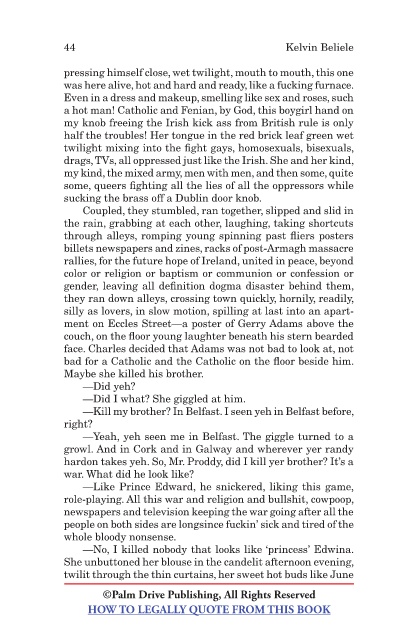 44 Kelvin Beliele

pressing himself close, wet twilight, mouth to mouth, this one was here alive, hot and hard and ready, like a fucking furnace. Even in a dress and makeup, smelling like sex and roses, such a hot man! Catholic and Fenian, by God, this boygirl hand on my knob freeing the Irish kick ass from British rule is only half the troubles! Her tongue in the red brick leaf green wet twilight mixing into the fight gays, homosexuals, bisexuals, drags, TVs, all oppressed just like the Irish. She and her kind, my kind, the mixed army, men with men, and then some, quite some, queers fighting all the lies of all the oppressors while sucking the brass off a Dublin door knob.

Coupled, they stumbled, ran together, slipped and slid in the rain, grabbing at each other, laughing, taking shortcuts through alleys, romping young spinning past fliers posters billets newspapers and zines, racks of post-Armagh massacre rallies, for the future hope of Ireland, united in peace, beyond color or religion or baptism or communion or confession or gender, leaving all definition dogma disaster behind them, they ran down alleys, crossing town quickly, hornily, readily, silly as lovers, in slow motion, spilling at last into an apartment on Eccles Street—a poster of Gerry Adams above the couch, on the floor young laughter beneath his stern bearded face. Charles decided that Adams was not bad to look at, not bad for a Catholic and the Catholic on the floor beside him. Maybe she killed his brother.

—Did yeh?

—Did I what? She giggled at him.

—Kill my brother? In Belfast. I seen yeh in Belfast before, right?

—Yeah, yeh seen me in Belfast. The giggle turned to a growl. And in Cork and in Galway and wherever yer randy hardon takes yeh. So, Mr. Proddy, did I kill yer brother? It's a war. What did he look like?

—Like Prince Edward, he snickered, liking this game, role-playing. All this war and religion and bullshit, cowpoop, newspapers and television keeping the war going after all the people on both sides are longsince fuckin' sick and tired of the whole bloody nonsense.

—No, I killed nobody that looks like 'princess' Edwina. She unbuttoned her blouse in the candelit afternoon evening, twilit through the thin curtains, her sweet hot buds like June

©Palm Drive Publishing, All Rights Reserved
HOW TO LEGALLY QUOTE FROM THIS BOOK